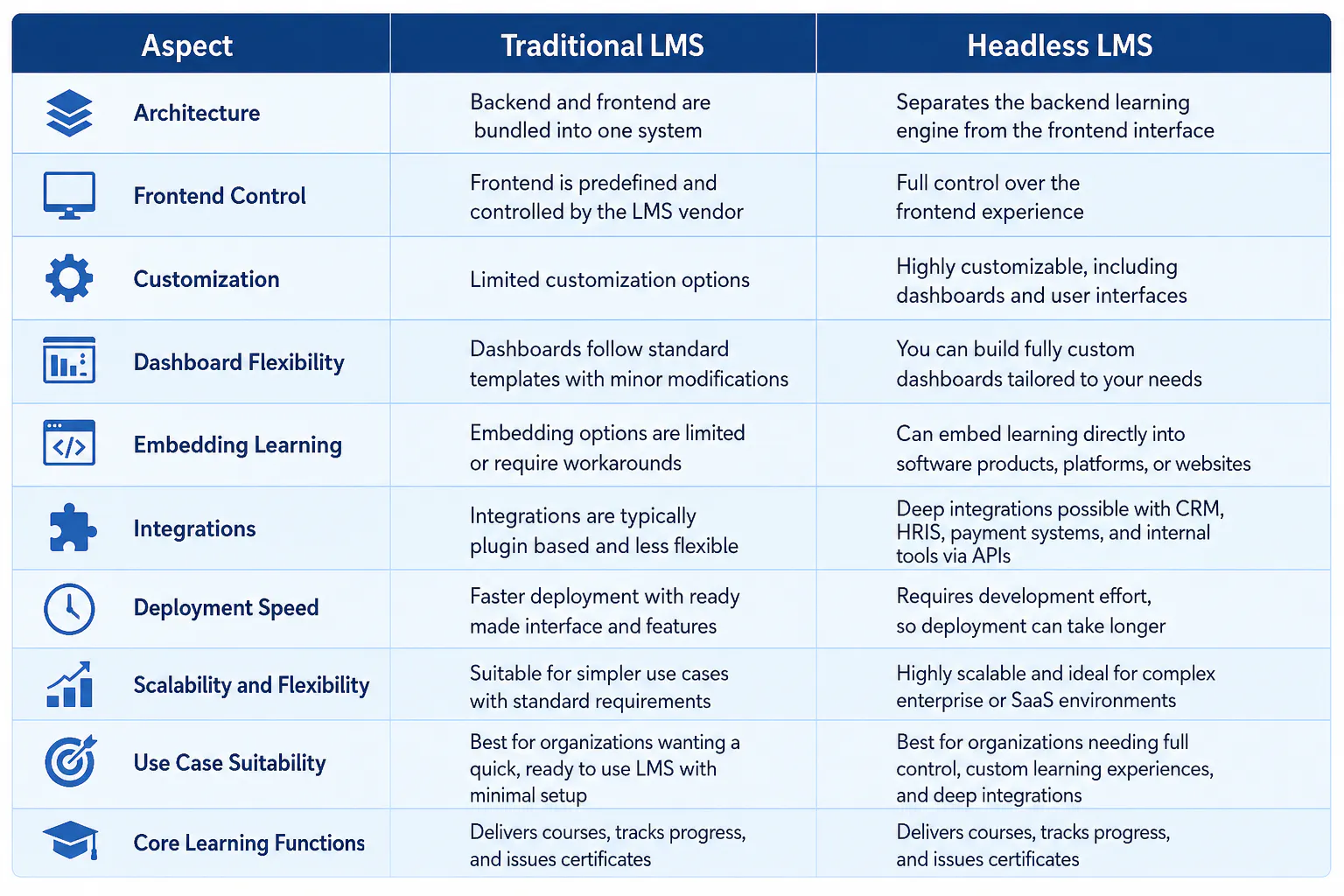 | Aspect | Traditional LMS | Headless LMS |
|---|---|---|
| Architecture | Backend and frontend are bundled into one system | Separates the backend learning engine from the frontend interface |
| Frontend Control | Frontend is predefined and controlled by the LMS vendor | Full control over the frontend experience |
| Customization | Limited customization options | Highly customizable, including dashboards and user interfaces |
| Dashboard Flexibility | Dashboards follow standard templates with minor modifications | You can build fully custom dashboards tailored to your needs |
| Embedding Learning | Embedding options are limited or require workarounds | Can embed learning directly into software products, platforms, or websites |
| Integrations | Integrations are typically plugin based and less flexible | Deep integrations possible with CRM, HRIS, payment systems, and internal tools via APIs |
| Deployment Speed | Faster deployment with ready made interface and features | Requires development effort, so deployment can take longer |
| Scalability and Flexibility | Suitable for simpler use cases with standard requirements | Highly scalable and ideal for complex enterprise or SaaS environments |
| Use Case Suitability | Best for organizations wanting a quick, ready to use LMS with minimal setup | Best for organizations needing full control, custom learning experiences, and deep integrations |
| Core Learning Functions | Delivers courses, tracks progress, and issues certificates | Delivers courses, tracks progress, and issues certificates |